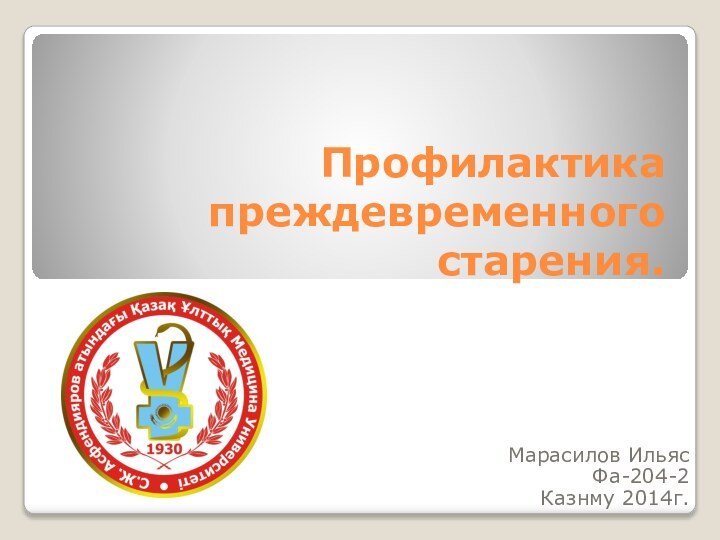 Профилактика преждевременного старения.

С.Ж. Асфендияров атындағы Қазақ Ұлттық Медицина Университеті

1930

Марасилов Ильяс
Фа-204-2
Казнму 2014г.